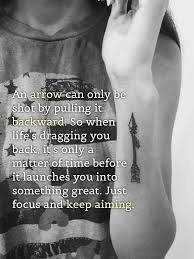 An arrow can only be shot by pulling it backward. So when life's dragging you back, it's only a matter of time before it launches you into something great. Just focus and keep aiming.